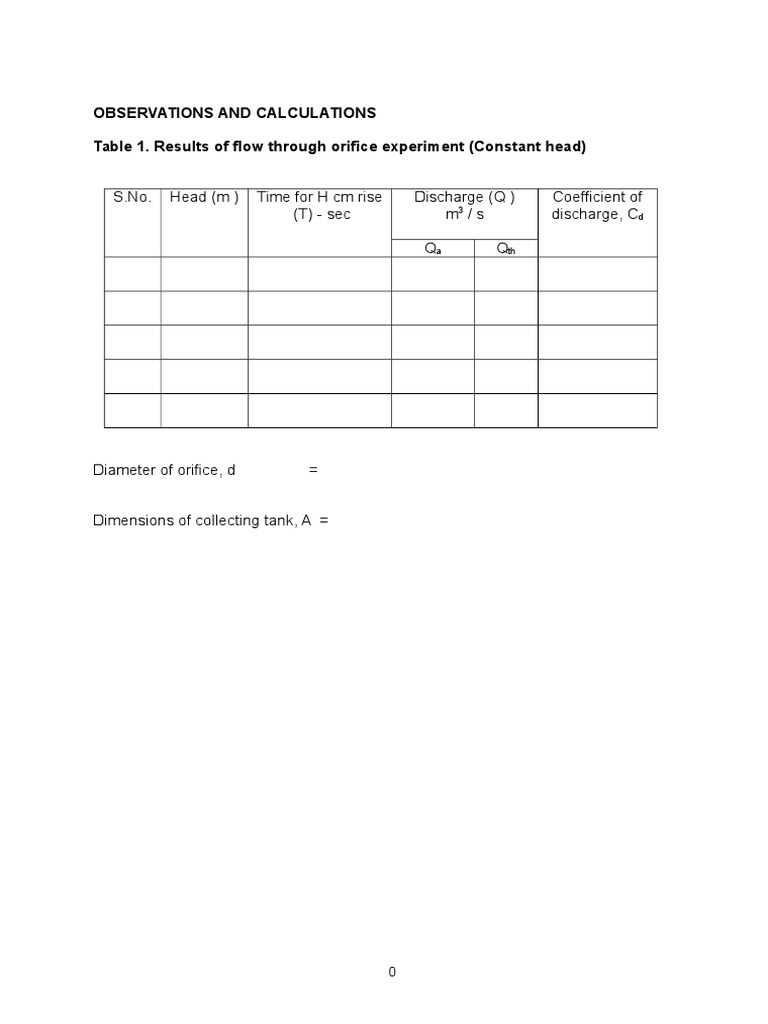 OBSERVATIONS AND CALCULATIONS

Table 1. Results of flow through orifice experiment (Constant head)

| S.No. | Head (m ) | Time for H cm rise (T) - sec | Discharge (Q ) $m^3$ / s | | Coefficient of discharge, $C_d$ |
|---|---|---|---|---|---|
| | | | $Q_a$ | $Q_{th}$ | |
| | | | | | |
| | | | | | |
| | | | | | |
| | | | | | |
| | | | | | |

Diameter of orifice, d =

Dimensions of collecting tank, A =

0